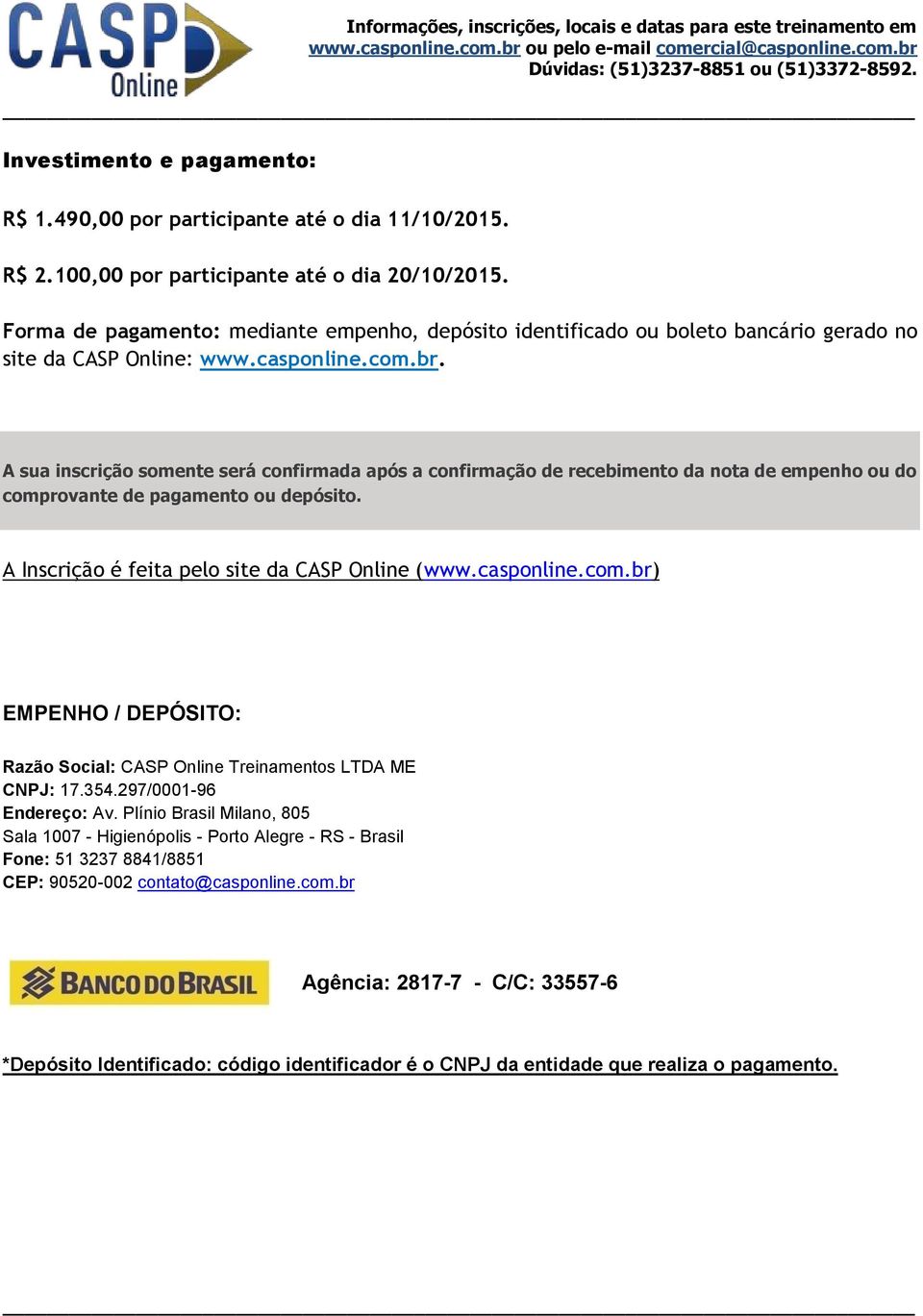 CASP Online

Informações, inscrições, locais e datas para este treinamento em www.casponline.com.br ou pelo e-mail comercial@casponline.com.br Dúvidas: (51)3237-8851 ou (51)3372-8592.

Investimento e pagamento:

R$ 1.490,00 por participante até o dia 11/10/2015.

R$ 2.100,00 por participante até o dia 20/10/2015.

Forma de pagamento: mediante empenho, depósito identificado ou boleto bancário gerado no site da CASP Online: www.casponline.com.br.

A sua inscrição somente será confirmada após a confirmação de recebimento da nota de empenho ou do comprovante de pagamento ou depósito.

A Inscrição é feita pelo site da CASP Online (www.casponline.com.br)

EMPENHO / DEPÓSITO:

Razão Social: CASP Online Treinamentos LTDA ME
CNPJ: 17.354.297/0001-96
Endereço: Av. Plínio Brasil Milano, 805
Sala 1007 - Higienópolis - Porto Alegre - RS - Brasil
Fone: 51 3237 8841/8851
CEP: 90520-002 contato@casponline.com.br

BANCO DO BRASIL

Agência: 2817-7 - C/C: 33557-6

*Depósito Identificado: código identificador é o CNPJ da entidade que realiza o pagamento.